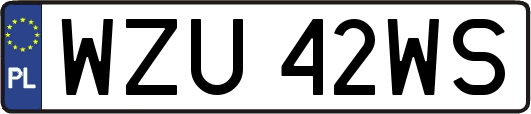 PL
WZU 42WS